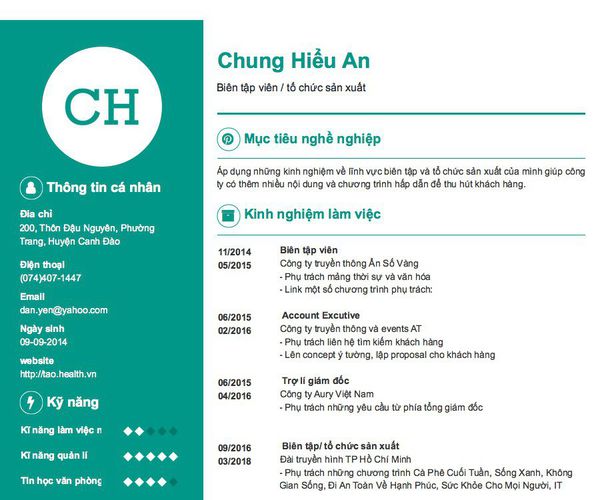 CH

Thông tin cá nhân

Địa chỉ
200, Thôn Đậu Nguyên, Phường Trang, Huyện Canh Đào

Điện thoại
(074)407-1447

Email
dan.yen@yahoo.com

Ngày sinh
09-09-2014

website
http://tao.health.vn

Kỹ năng

Kĩ năng làm việc n

Kĩ năng quản lí

Tin học văn phòng

Chung Hiểu An

Biên tập viên / tổ chức sản xuất

Mục tiêu nghề nghiệp

Áp dụng những kinh nghiệm về lĩnh vực biên tập và tổ chức sản xuất của mình giúp công ty có thêm nhiều nội dung và chương trình hấp dẫn để thu hút khách hàng.

Kinh nghiệm làm việc

11/2014
05/2015
Biên tập viên
Công ty truyền thông Ấn Số Vàng
- Phụ trách mảng thời sự và văn hóa
- Link một số chương trình phụ trách:

06/2015
02/2016
Account Excutive
Công ty truyền thông và events AT
- Phụ trách liên hệ tìm kiếm khách hàng
- Lên concept ý tưởng, lập proposal cho khách hàng

06/2015
04/2016
Trợ lí giám đốc
Công ty Aury Việt Nam
- Phụ trách những yêu cầu từ phía tổng giám đốc

09/2016
03/2018
Biên tập/ tổ chức sản xuất
Đài truyền hình TP Hồ Chí Minh
- Phụ trách những chương trình Cà Phê Cuối Tuần, Sống Xanh, Không Gian Sống, Đi An Toàn Về Hạnh Phúc, Sức Khỏe Cho Mọi Người, IT